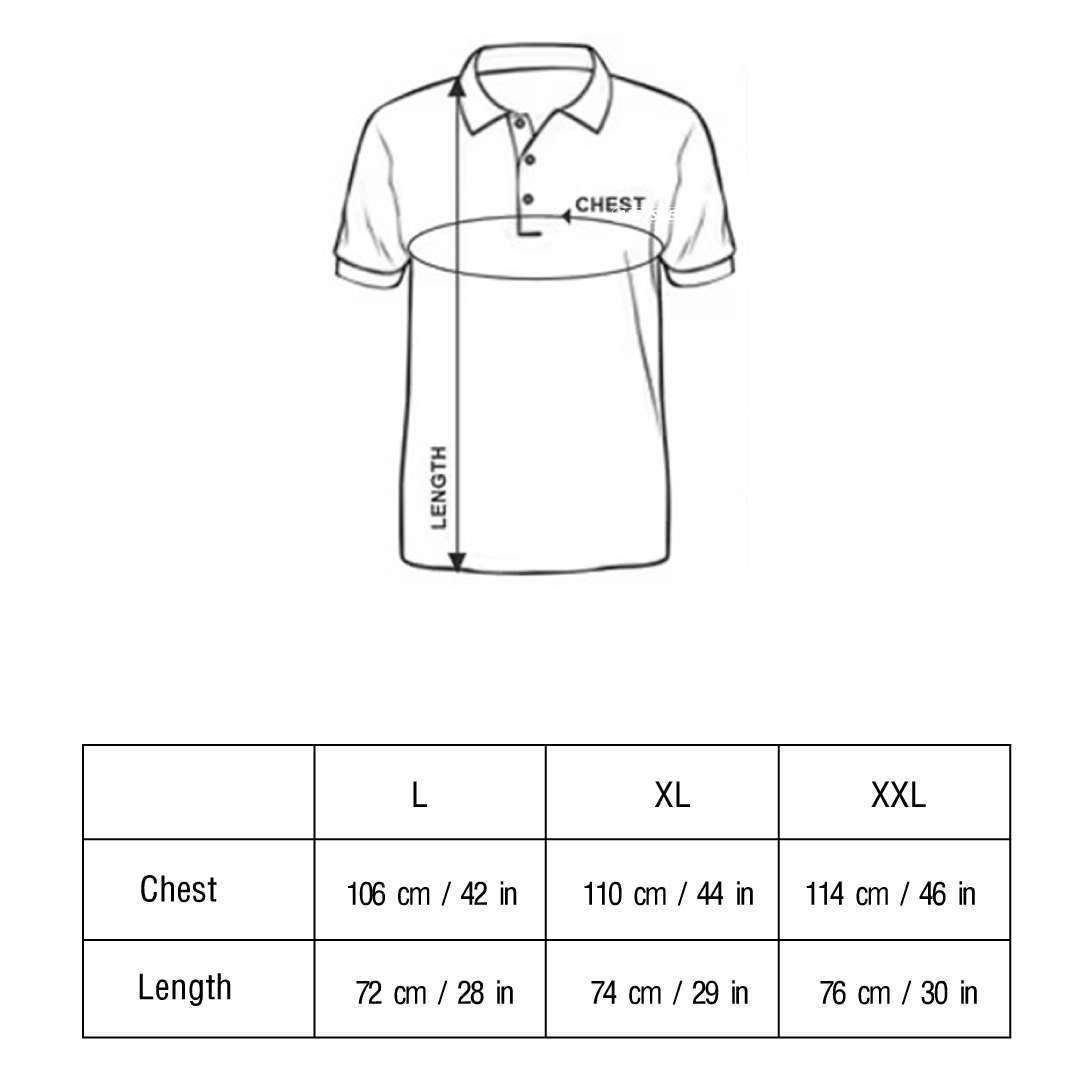 CHEST

LENGTH

| | L | XL | XXL |
|---|---|---|---|
| Chest | 106 cm / 42 in | 110 cm / 44 in | 114 cm / 46 in |
| Length | 72 cm / 28 in | 74 cm / 29 in | 76 cm / 30 in |